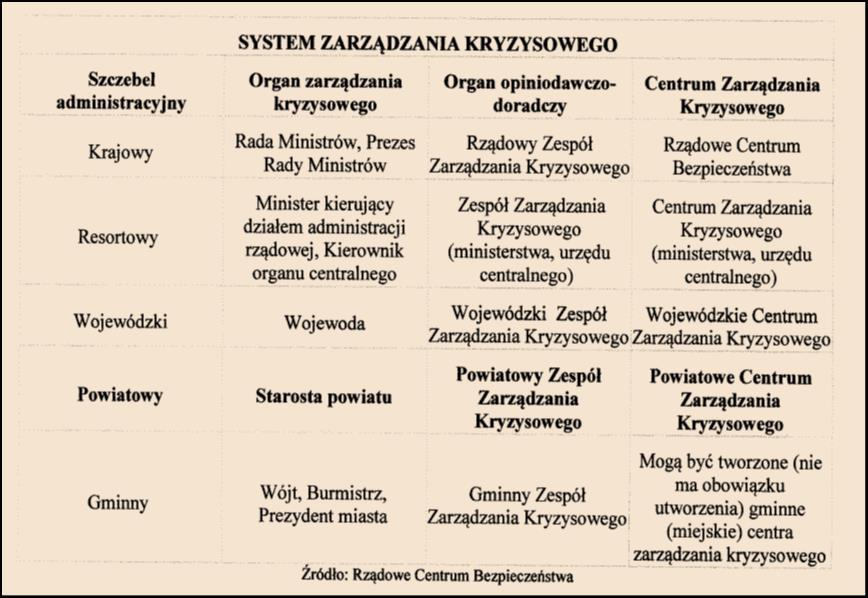 SYSTEM ZARZĄDZANIA KRYZYSOWEGO

| Szczebel administracyjny | Organ zarządzania kryzysowego | Organ opiniodawczo-doradczy | Centrum Zarządzania Kryzysowego |
|---|---|---|---|
| Krajowy | Rada Ministrów, Prezes Rady Ministrów | Rządowy Zespół Zarządzania Kryzysowego | Rządowe Centrum Bezpieczeństwa |
| Resortowy | Minister kierujący działem administracji rządowej, Kierownik organu centralnego | Zespół Zarządzania Kryzysowego (ministerstwa, urzędu centralnego) | Centrum Zarządzania Kryzysowego (ministerstwa, urzędu centralnego) |
| Wojewódzki | Wojewoda | Wojewódzki Zespół Zarządzania Kryzysowego | Wojewódzkie Centrum Zarządzania Kryzysowego |
| Powiatowy | Starosta powiatu | Powiatowy Zespół Zarządzania Kryzysowego | Powiatowe Centrum Zarządzania Kryzysowego |
| Gminny | Wójt, Burmistrz, Prezydent miasta | Gminny Zespół Zarządzania Kryzysowego | Mogą być tworzone (nie ma obowiązku utworzenia) gminne (miejskie) centra zarządzania kryzysowego |

Źródło: Rządowe Centrum Bezpieczeństwa